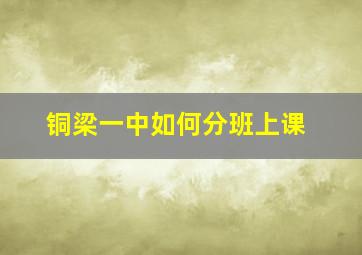 铜梁一中如何分班上课